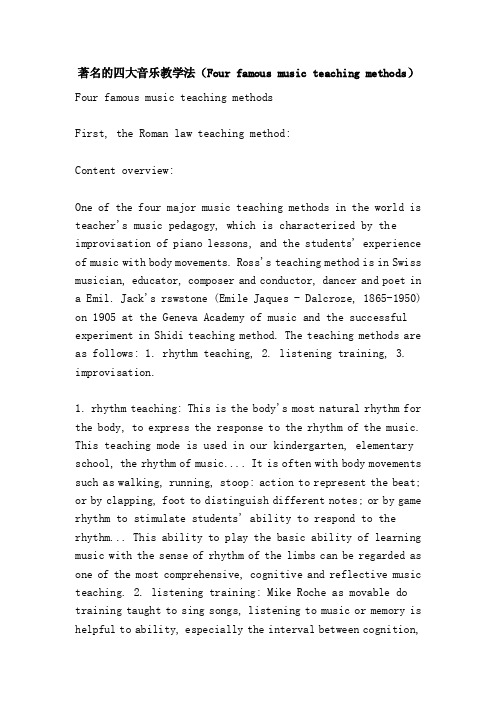 著名的四大音乐教学法（Four famous music teaching methods）

Four famous music teaching methods

First, the Roman law teaching method:

Content overview:

One of the four major music teaching methods in the world is teacher's music pedagogy, which is characterized by the improvisation of piano lessons, and the students' experience of music with body movements. Ross's teaching method is in Swiss musician, educator, composer and conductor, dancer and poet in a Emil. Jack's rswstone (Emile Jaques - Dalcroze, 1865-1950) on 1905 at the Geneva Academy of music and the successful experiment in Shidi teaching method. The teaching methods are as follows: 1. rhythm teaching, 2. listening training, 3. improvisation.

1. rhythm teaching: This is the body's most natural rhythm for the body, to express the response to the rhythm of the music. This teaching mode is used in our kindergarten, elementary school, the rhythm of music.... It is often with body movements such as walking, running, stoop: action to represent the beat; or by clapping, foot to distinguish different notes; or by game rhythm to stimulate students' ability to respond to the rhythm... This ability to play the basic ability of learning music with the sense of rhythm of the limbs can be regarded as one of the most comprehensive, cognitive and reflective music teaching. 2. listening training: Mike Roche as movable do training taught to sing songs, listening to music or memory is helpful to ability, especially the interval between cognition,